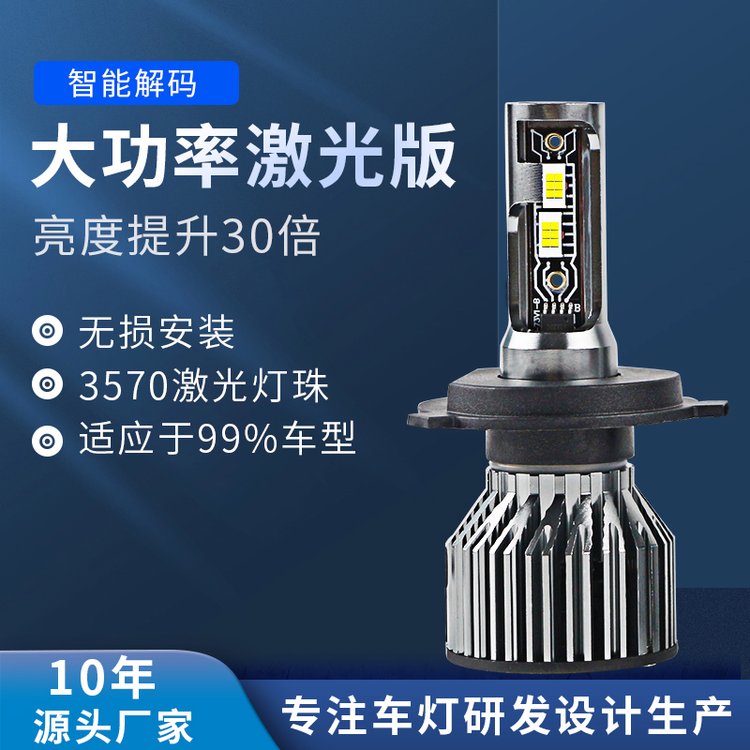 智能解码

大功率激光版

亮度提升30倍

无损安装

3570激光灯珠

适应于99%车型

10年
源头厂家

专注车灯研发设计生产